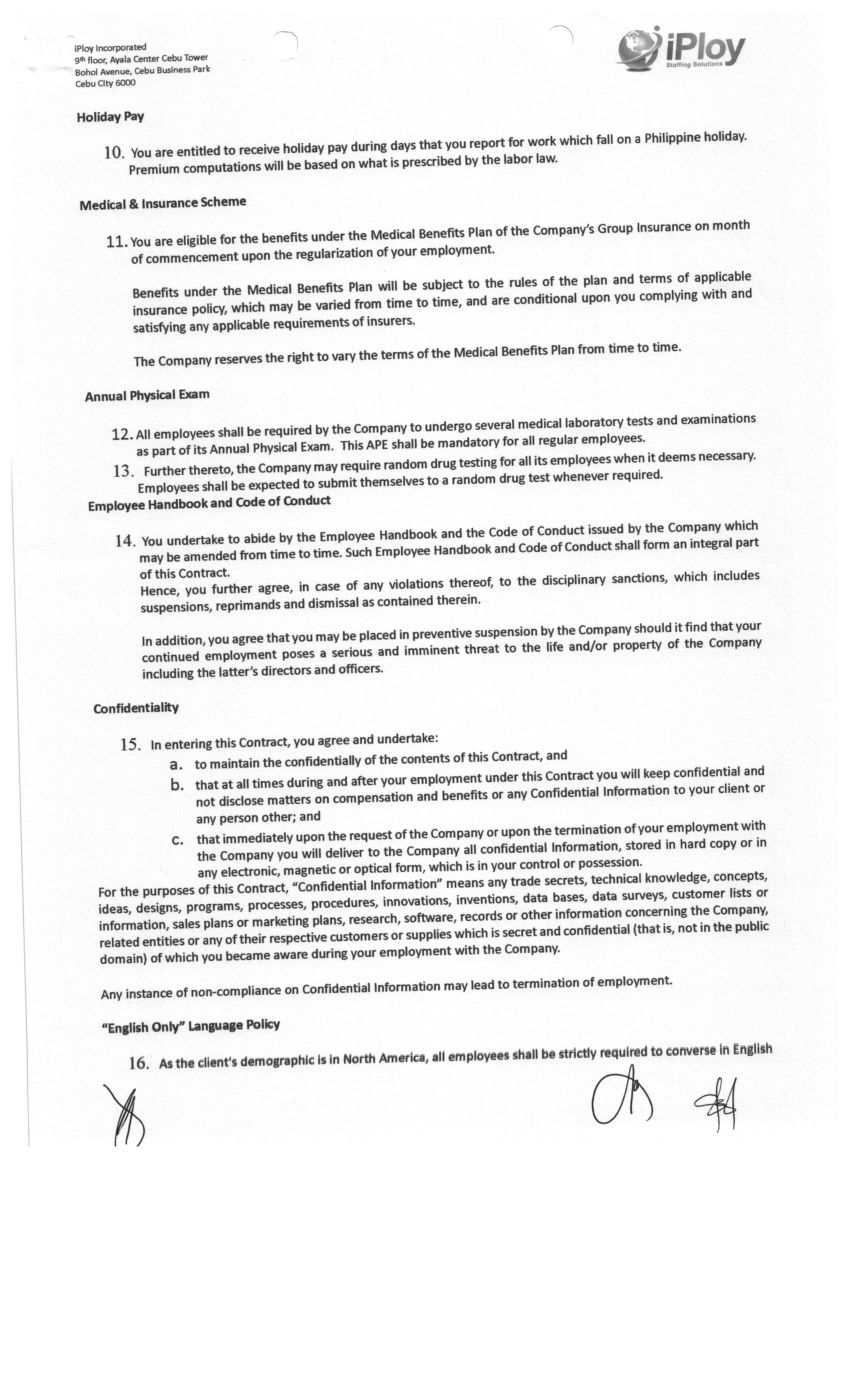 iPloy Incorporated
9th floor, Ayala Center Cebu Tower
Bohol Avenue, Cebu Business Park
Cebu City 6000

iPloy
Staffing Solutions

Holiday Pay

10. You are entitled to receive holiday pay during days that you report for work which fall on a Philippine holiday. Premium computations will be based on what is prescribed by the labor law.

Medical & Insurance Scheme

11. You are eligible for the benefits under the Medical Benefits Plan of the Company's Group Insurance on month of commencement upon the regularization of your employment.

Benefits under the Medical Benefits Plan will be subject to the rules of the plan and terms of applicable insurance policy, which may be varied from time to time, and are conditional upon you complying with and satisfying any applicable requirements of insurers.

The Company reserves the right to vary the terms of the Medical Benefits Plan from time to time.

Annual Physical Exam

12. All employees shall be required by the Company to undergo several medical laboratory tests and examinations as part of its Annual Physical Exam. This APE shall be mandatory for all regular employees.

13. Further thereto, the Company may require random drug testing for all its employees when it deems necessary. Employees shall be expected to submit themselves to a random drug test whenever required.

Employee Handbook and Code of Conduct

14. You undertake to abide by the Employee Handbook and the Code of Conduct issued by the Company which may be amended from time to time. Such Employee Handbook and Code of Conduct shall form an integral part of this Contract.
Hence, you further agree, in case of any violations thereof, to the disciplinary sanctions, which includes suspensions, reprimands and dismissal as contained therein.

In addition, you agree that you may be placed in preventive suspension by the Company should it find that your continued employment poses a serious and imminent threat to the life and/or property of the Company including the latter's directors and officers.

Confidentiality

15. In entering this Contract, you agree and undertake:
a. to maintain the confidentially of the contents of this Contract, and
b. that at all times during and after your employment under this Contract you will keep confidential and not disclose matters on compensation and benefits or any Confidential Information to your client or any person other; and
c. that immediately upon the request of the Company or upon the termination of your employment with the Company you will deliver to the Company all confidential Information, stored in hard copy or in any electronic, magnetic or optical form, which is in your control or possession.

For the purposes of this Contract, "Confidential Information" means any trade secrets, technical knowledge, concepts, ideas, designs, programs, processes, procedures, innovations, inventions, data bases, data surveys, customer lists or information, sales plans or marketing plans, research, software, records or other information concerning the Company, related entities or any of their respective customers or supplies which is secret and confidential (that is, not in the public domain) of which you became aware during your employment with the Company.

Any instance of non-compliance on Confidential Information may lead to termination of employment.

"English Only" Language Policy

16. As the client's demographic is in North America, all employees shall be strictly required to converse in English